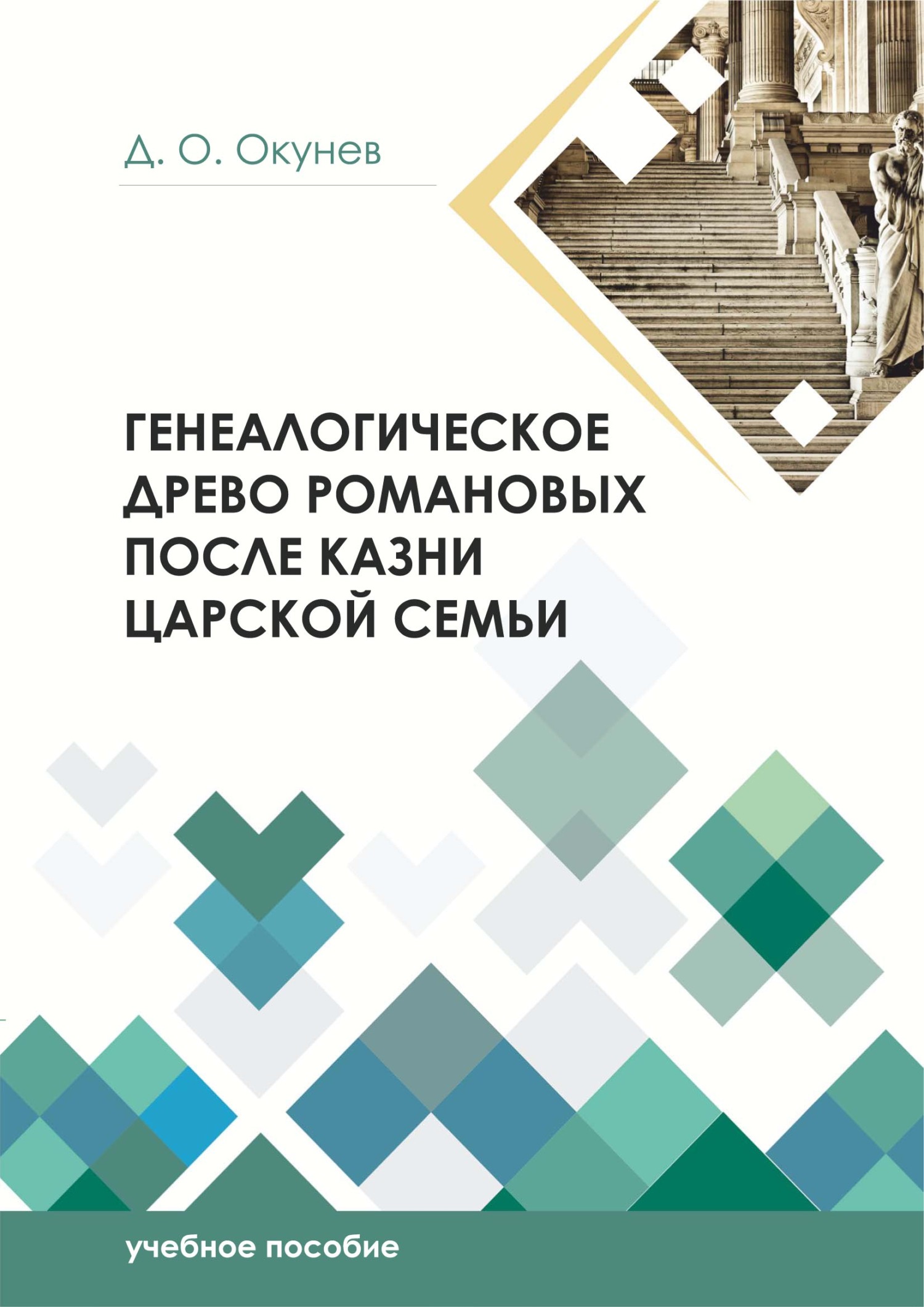 Д. О. Окунев

ГЕНЕАЛОГИЧЕСКОЕ ДРЕВО РОМАНОВЫХ ПОСЛЕ КАЗНИ ЦАРСКОЙ СЕМЬИ

учебное пособие